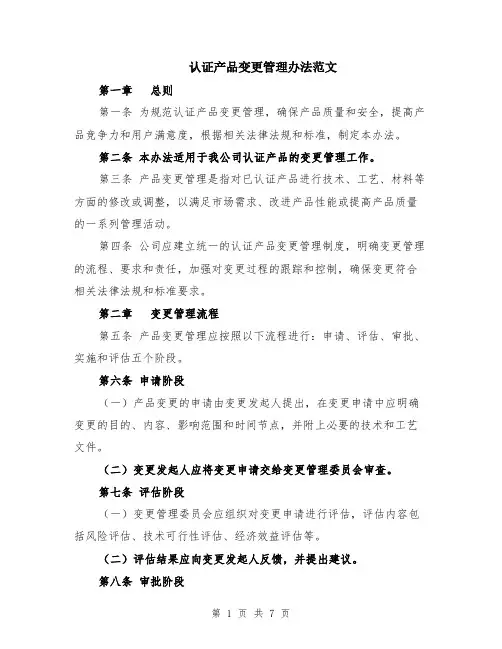 认证产品变更管理办法范文

第一章　总则

第一条 为规范认证产品变更管理，确保产品质量和安全，提高产品竞争力和用户满意度，根据相关法律法规和标准，制定本办法。

第二条 本办法适用于我公司认证产品的变更管理工作。

第三条 产品变更管理是指对已认证产品进行技术、工艺、材料等方面的修改或调整，以满足市场需求、改进产品性能或提高产品质量的一系列管理活动。

第四条 公司应建立统一的认证产品变更管理制度，明确变更管理的流程、要求和责任，加强对变更过程的跟踪和控制，确保变更符合相关法律法规和标准要求。

第二章　变更管理流程

第五条 产品变更管理应按照以下流程进行：申请、评估、审批、实施和评估五个阶段。

第六条 申请阶段

（一）产品变更的申请由变更发起人提出，在变更申请中应明确变更的目的、内容、影响范围和时间节点，并附上必要的技术和工艺文件。

（二）变更发起人应将变更申请交给变更管理委员会审查。

第七条 评估阶段

（一）变更管理委员会应组织对变更申请进行评估，评估内容包括风险评估、技术可行性评估、经济效益评估等。

（二）评估结果应向变更发起人反馈，并提出建议。

第八条 审批阶段

第 1 页 共 7 页